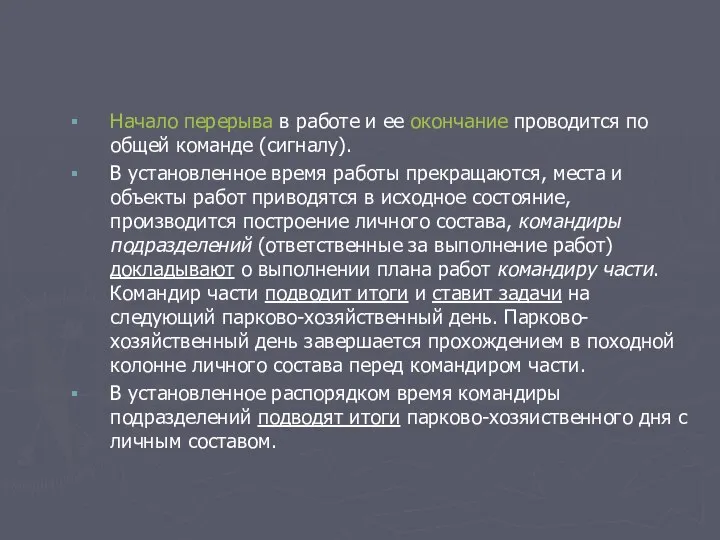 ▪ Начало перерыва в работе и ее окончание проводится по общей команде (сигналу).

▪ В установленное время работы прекращаются, места и объекты работ приводятся в исходное состояние, производится построение личного состава, командиры подразделений (ответственные за выполнение работ) докладывают о выполнении плана работ командиру части. Командир части подводит итоги и ставит задачи на следующий парково-хозяйственный день. Парково-хозяйственный день завершается прохождением в походной колонне личного состава перед командиром части.

▪ В установленное распорядком время командиры подразделений подводят итоги парково-хозяиственного дня с личным составом.